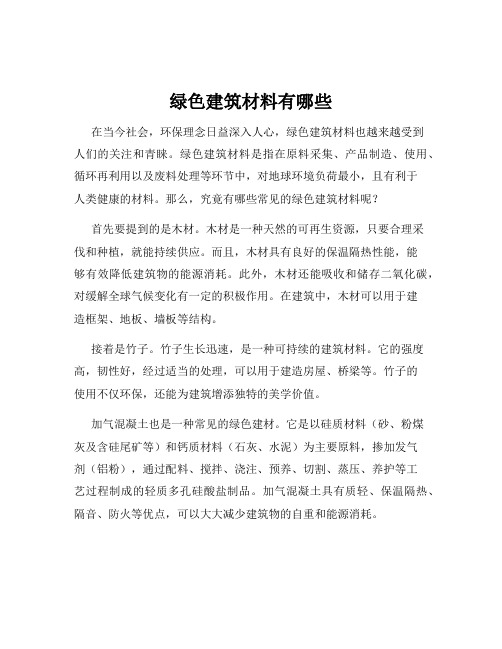 绿色建筑材料有哪些

在当今社会，环保理念日益深入人心，绿色建筑材料也越来越受到人们的关注和青睐。绿色建筑材料是指在原料采集、产品制造、使用、循环再利用以及废料处理等环节中，对地球环境负荷最小，且有利于人类健康的材料。那么，究竟有哪些常见的绿色建筑材料呢？

首先要提到的是木材。木材是一种天然的可再生资源，只要合理采伐和种植，就能持续供应。而且，木材具有良好的保温隔热性能，能够有效降低建筑物的能源消耗。此外，木材还能吸收和储存二氧化碳，对缓解全球气候变化有一定的积极作用。在建筑中，木材可以用于建造框架、地板、墙板等结构。

接着是竹子。竹子生长迅速，是一种可持续的建筑材料。它的强度高，韧性好，经过适当的处理，可以用于建造房屋、桥梁等。竹子的使用不仅环保，还能为建筑增添独特的美学价值。

加气混凝土也是一种常见的绿色建材。它是以硅质材料（砂、粉煤灰及含硅尾矿等）和钙质材料（石灰、水泥）为主要原料，掺加发气剂（铝粉），通过配料、搅拌、浇注、预养、切割、蒸压、养护等工艺过程制成的轻质多孔硅酸盐制品。加气混凝土具有质轻、保温隔热、隔音、防火等优点，可以大大减少建筑物的自重和能源消耗。